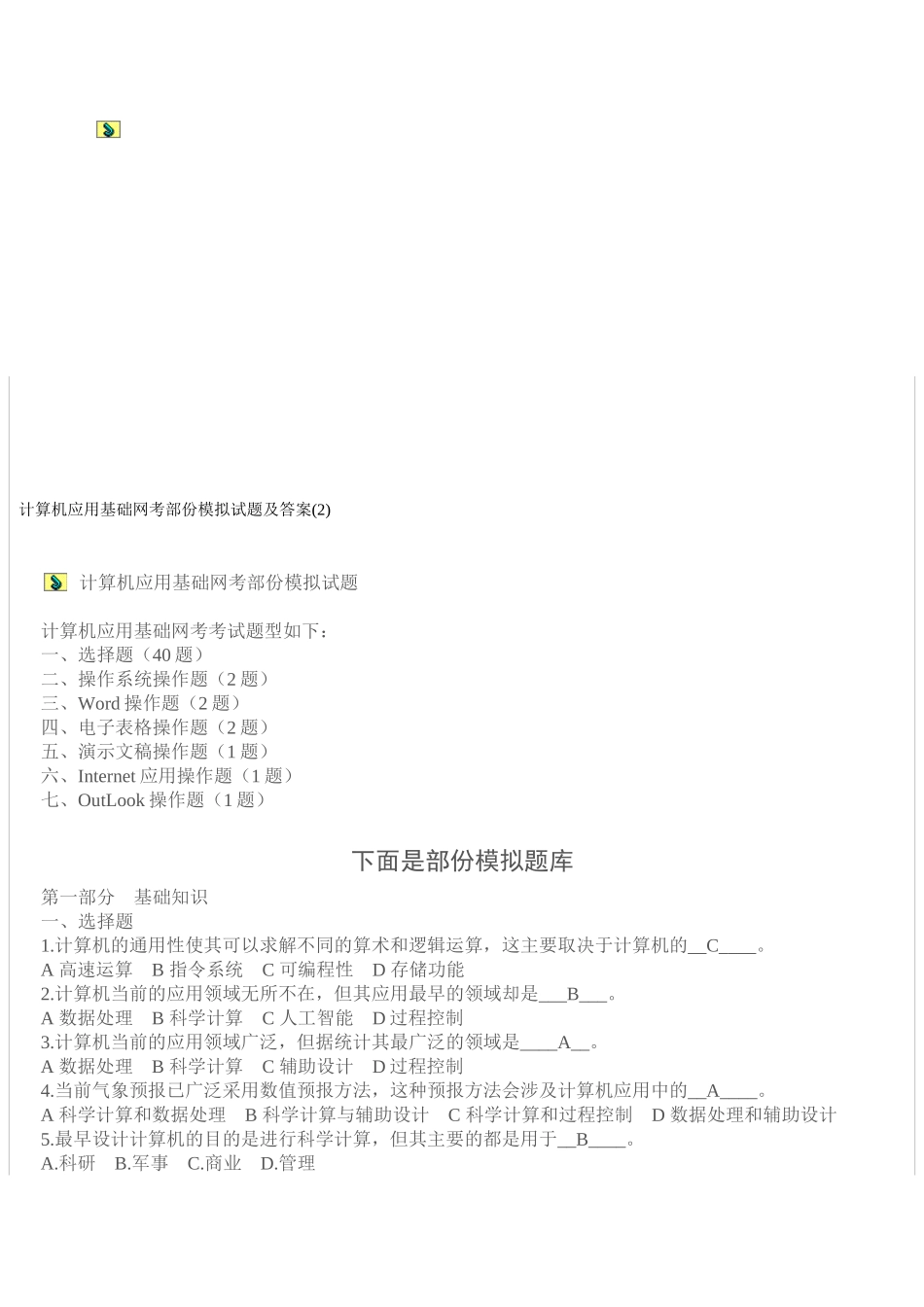 计算机应用基础网考部份模拟试题及答案(2)

计算机应用基础网考部份模拟试题

计算机应用基础网考考试题型如下：
一、选择题（40 题）
二、操作系统操作题（2 题）
三、Word 操作题（2 题）
四、电子表格操作题（2 题）
五、演示文稿操作题（1 题）
六、Internet 应用操作题（1 题）
七、OutLook 操作题（1 题）

下面是部份模拟题库

第一部分　基础知识
一、选择题
1.计算机的通用性使其可以求解不同的算术和逻辑运算，这主要取决于计算机的__C____。
A 高速运算　B 指令系统　C 可编程性　D 存储功能
2.计算机当前的应用领域无所不在，但其应用最早的领域却是___B___。
A 数据处理　B 科学计算　C 人工智能　D 过程控制
3.计算机当前的应用领域广泛，但据统计其最广泛的领域是____A__。
A 数据处理　B 科学计算　C 辅助设计　D 过程控制
4.当前气象预报已广泛采用数值预报方法，这种预报方法会涉及计算机应用中的__A____。
A 科学计算和数据处理　B 科学计算与辅助设计　C 科学计算和过程控制　D 数据处理和辅助设计
5.最早设计计算机的目的是进行科学计算，但其主要的都是用于__B____。
A.科研　B.军事　C.商业　D.管理